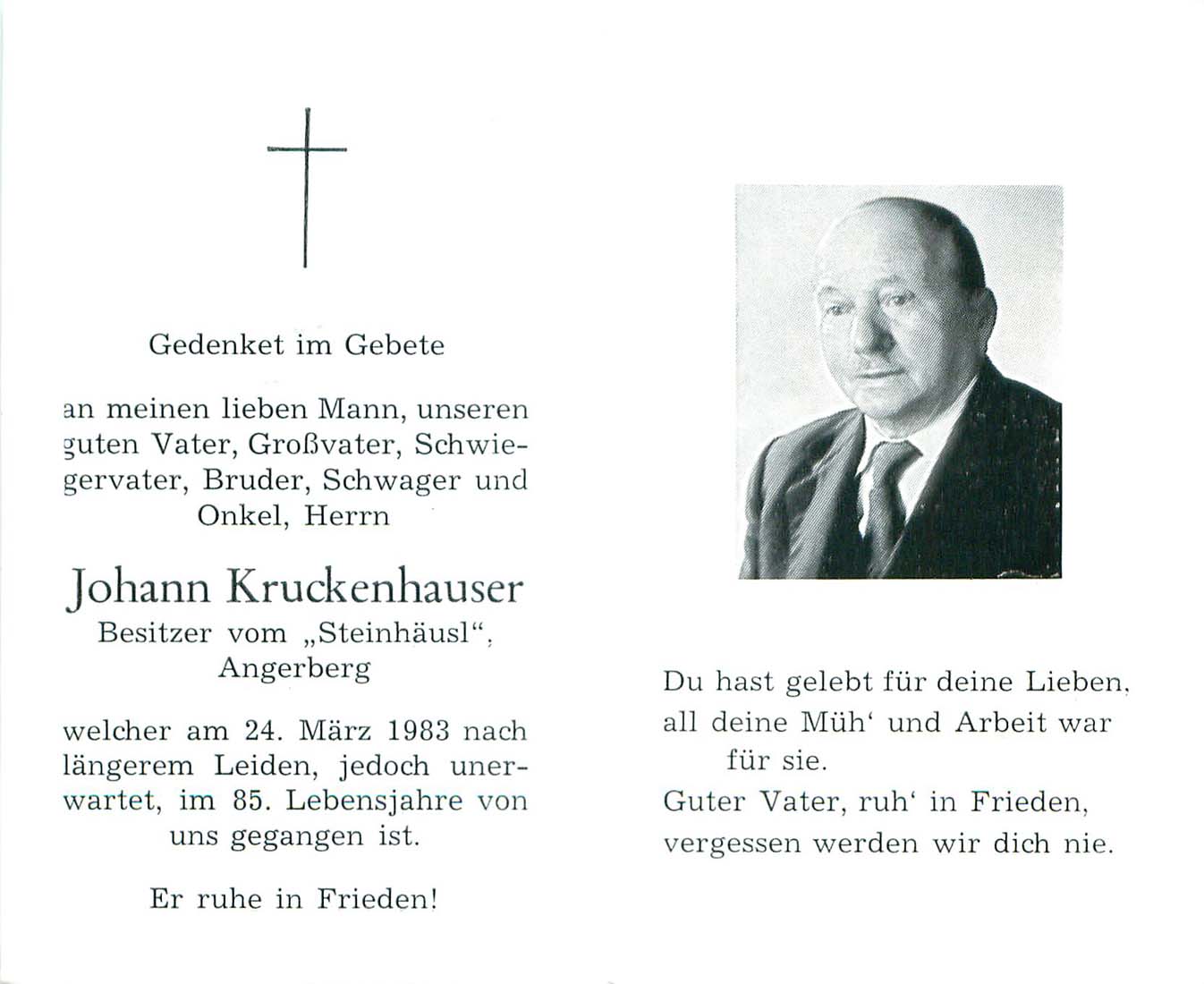 Gedenket im Gebete

an meinen lieben Mann, unseren guten Vater, Großvater, Schwiegervater, Bruder, Schwager und Onkel, Herrn

Johann Kruckenhauser
Besitzer vom „Steinhäusl“, Angerberg

welcher am 24. März 1983 nach längerem Leiden, jedoch unerwartet, im 85. Lebensjahre von uns gegangen ist.

Er ruhe in Frieden!

Du hast gelebt für deine Lieben, all deine Müh‘ und Arbeit war für sie.
Guter Vater, ruh‘ in Frieden, vergessen werden wir dich nie.